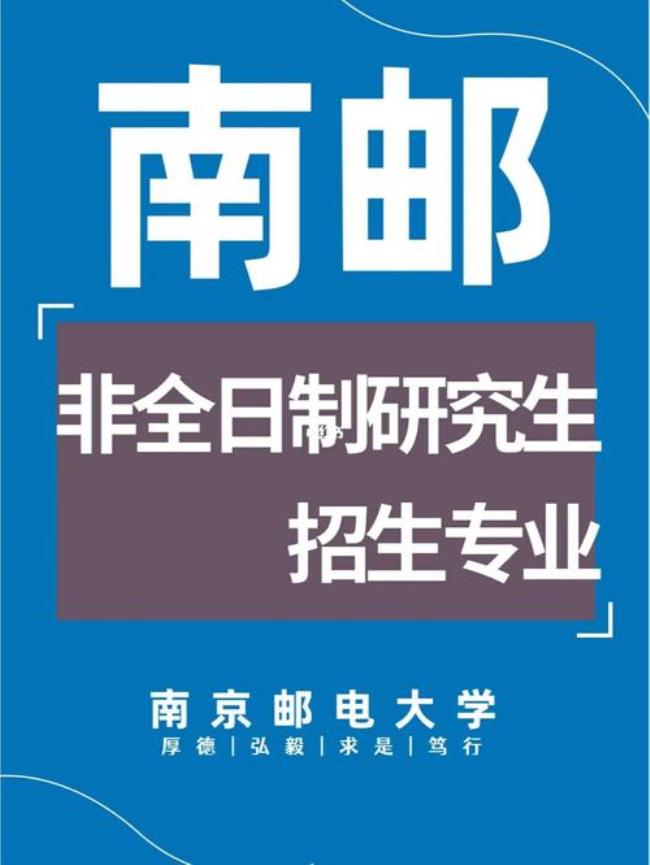 南邮

非全日制研究生
招生专业

南京邮电大学
厚德 | 弘毅 | 求是 | 笃行